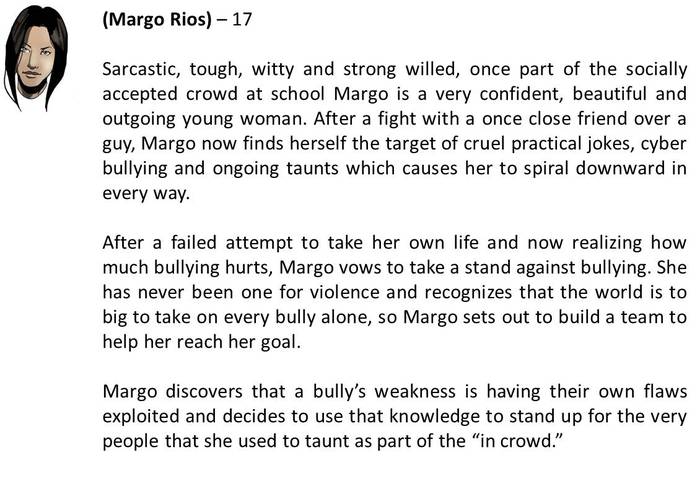 (Margo Rios) – 17

Sarcastic, tough, witty and strong willed, once part of the socially accepted crowd at school Margo is a very confident, beautiful and outgoing young woman. After a fight with a once close friend over a guy, Margo now finds herself the target of cruel practical jokes, cyber bullying and ongoing taunts which causes her to spiral downward in every way.

After a failed attempt to take her own life and now realizing how much bullying hurts, Margo vows to take a stand against bullying. She has never been one for violence and recognizes that the world is to big to take on every bully alone, so Margo sets out to build a team to help her reach her goal.

Margo discovers that a bully's weakness is having their own flaws exploited and decides to use that knowledge to stand up for the very people that she used to taunt as part of the "in crowd."